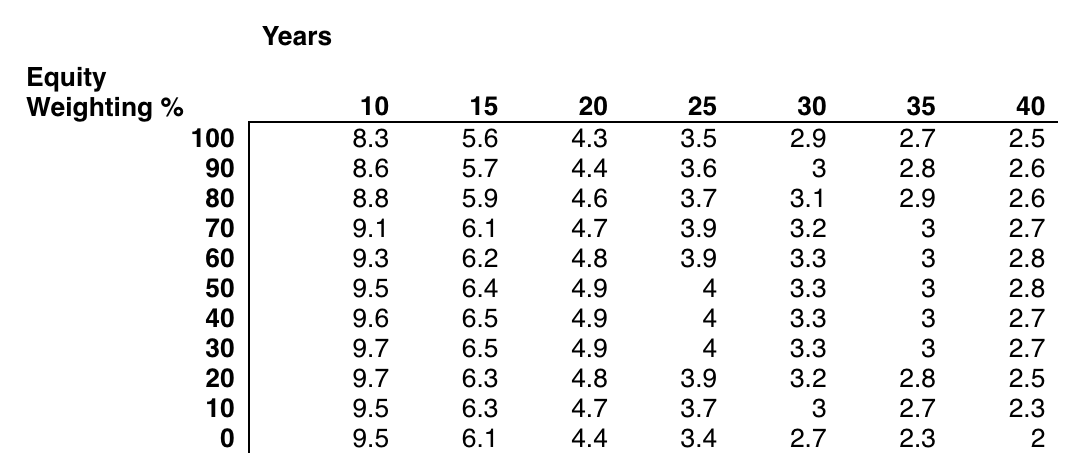 Years

| Equity Weighting % | 10 | 15 | 20 | 25 | 30 | 35 | 40 |
|---|---|---|---|---|---|---|---|
| 100 | 8.3 | 5.6 | 4.3 | 3.5 | 2.9 | 2.7 | 2.5 |
| 90 | 8.6 | 5.7 | 4.4 | 3.6 | 3 | 2.8 | 2.6 |
| 80 | 8.8 | 5.9 | 4.6 | 3.7 | 3.1 | 2.9 | 2.6 |
| 70 | 9.1 | 6.1 | 4.7 | 3.9 | 3.2 | 3 | 2.7 |
| 60 | 9.3 | 6.2 | 4.8 | 3.9 | 3.3 | 3 | 2.8 |
| 50 | 9.5 | 6.4 | 4.9 | 4 | 3.3 | 3 | 2.8 |
| 40 | 9.6 | 6.5 | 4.9 | 4 | 3.3 | 3 | 2.7 |
| 30 | 9.7 | 6.5 | 4.9 | 4 | 3.3 | 3 | 2.7 |
| 20 | 9.7 | 6.3 | 4.8 | 3.9 | 3.2 | 2.8 | 2.5 |
| 10 | 9.5 | 6.3 | 4.7 | 3.7 | 3 | 2.7 | 2.3 |
| 0 | 9.5 | 6.1 | 4.4 | 3.4 | 2.7 | 2.3 | 2 |